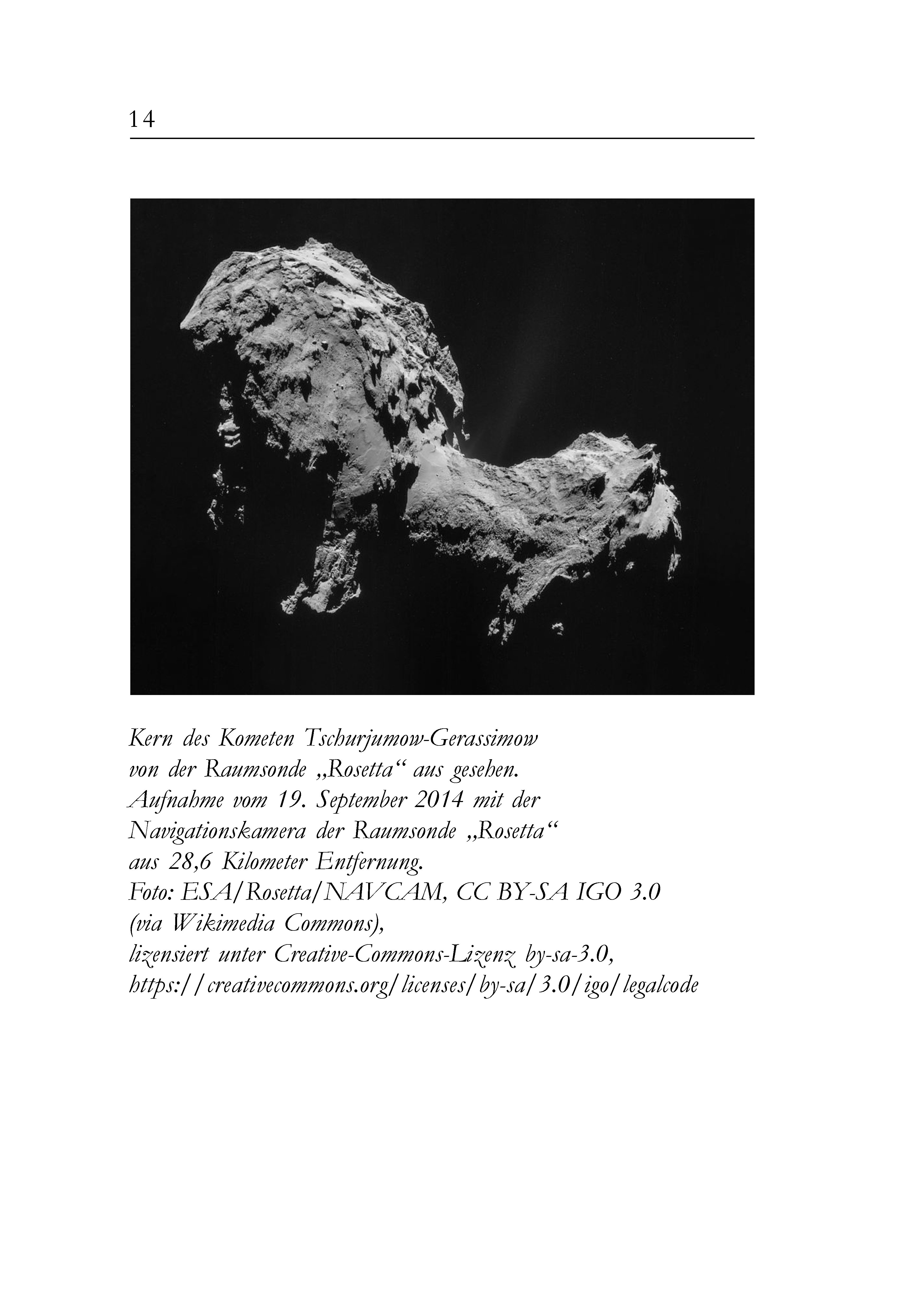 14

Kern des Kometen Tschurjumow-Gerassimow
von der Raumsonde „Rosetta“ aus gesehen.
Aufnahme vom 19. September 2014 mit der
Navigationskamera der Raumsonde „Rosetta“
aus 28,6 Kilometer Entfernung.
Foto: ESA/Rosetta/NAVCAM, CC BY-SA IGO 3.0
(via Wikimedia Commons),
lizensiert unter Creative-Commons-Lizenz by-sa-3.0,
https://creativecommons.org/licenses/by-sa/3.0/igo/legalcode